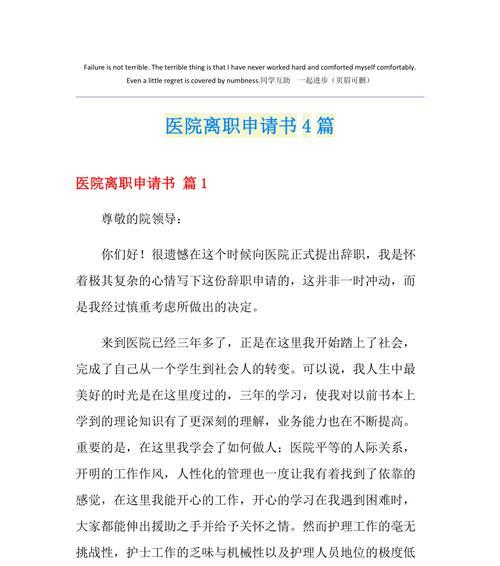 Failure is not terrible. The terrible thing is that I have never worked hard and comforted myself comfortably. Even a little regret is covered by numbness.同学互助　一起进步（页眉可删）

医院离职申请书 4 篇

医院离职申请书 篇 1

尊敬的院领导：

你们好！很遗憾在这个时候向医院正式提出辞职，我是怀着极其复杂的心情写下这份辞职申请的，这并非一时冲动，而是我经过慎重考虑所做出的决定。

来到医院已经三年多了，正是在这里我开始踏上了社会，完成了自己从一个学生到社会人的转变。可以说，我人生中最美好的时光是在这里度过的，三年的学习，使我对以前书本上学到的理论知识有了更深刻的理解，业务能力也在不断提高。重要的是，在这里我学会了如何做人；医院平等的人际关系，开明的工作作风，人性化的管理也一度让我有着找到了依靠的感觉，在这里我能开心的工作，开心的学习在我遇到困难时，大家都能伸出援助之手并给予关怀之情。然而护理工作的毫无挑战性，护士工作的乏味与机械性以及护理人员地位的极度低